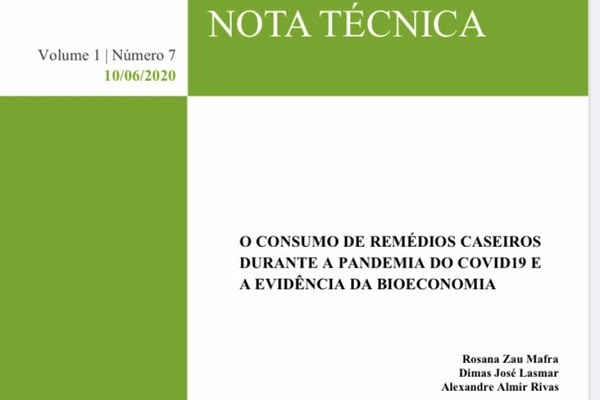 NOTA TÉCNICA

Volume 1 | Número 7
10/06/2020

O CONSUMO DE REMÉDIOS CASEIROS DURANTE A PANDEMIA DO COVID19 E A EVIDÊNCIA DA BIOECONOMIA

Rosana Zau Mafra
Dimas José Lasmar
Alexandre Almir Rivas